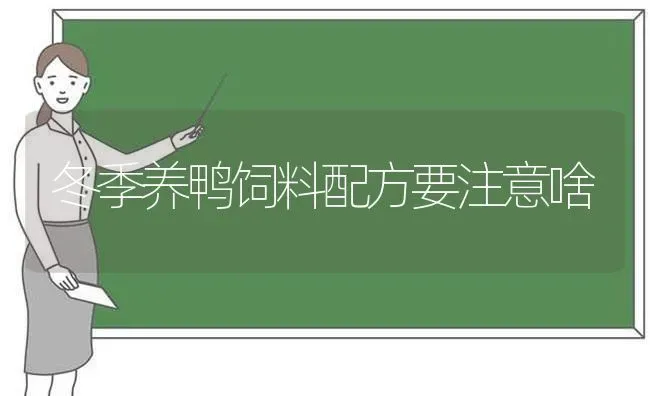 冬季养鸭饲料配方要注意啥